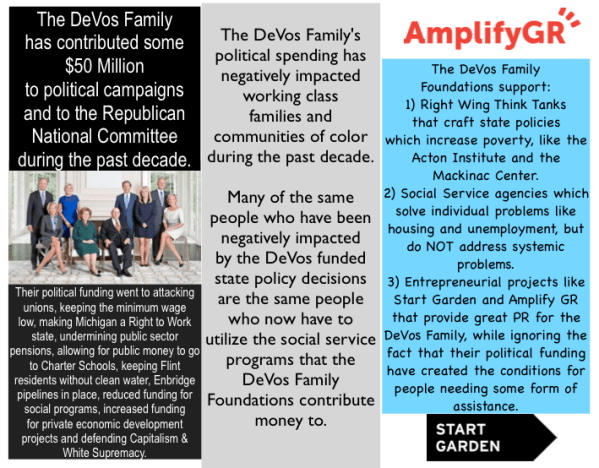 The DeVos Family has contributed some $50 Million to political campaigns and to the Republican National Committee during the past decade.

Their political funding went to attacking unions, keeping the minimum wage low, making Michigan a Right to Work state, undermining public sector pensions, allowing for public money to go to Charter Schools, keeping Flint residents without clean water, Enbridge pipelines in place, reduced funding for social programs, increased funding for private economic development projects and defending Capitalism & White Supremacy.

The DeVos Family's political spending has negatively impacted working class families and communities of color during the past decade.

Many of the same people who have been negatively impacted by the DeVos funded state policy decisions are the same people who now have to utilize the social service programs that the DeVos Family Foundations contribute money to.

AmplifyGR

The DeVos Family Foundations support:
1) Right Wing Think Tanks that craft state policies which increase poverty, like the Acton Institute and the Mackinac Center.
2) Social Service agencies which solve individual problems like housing and unemployment, but do NOT address systemic problems.
3) Entrepreneurial projects like Start Garden and Amplify GR that provide great PR for the DeVos Family, while ignoring the fact that their political funding have created the conditions for people needing some form of assistance.

START GARDEN